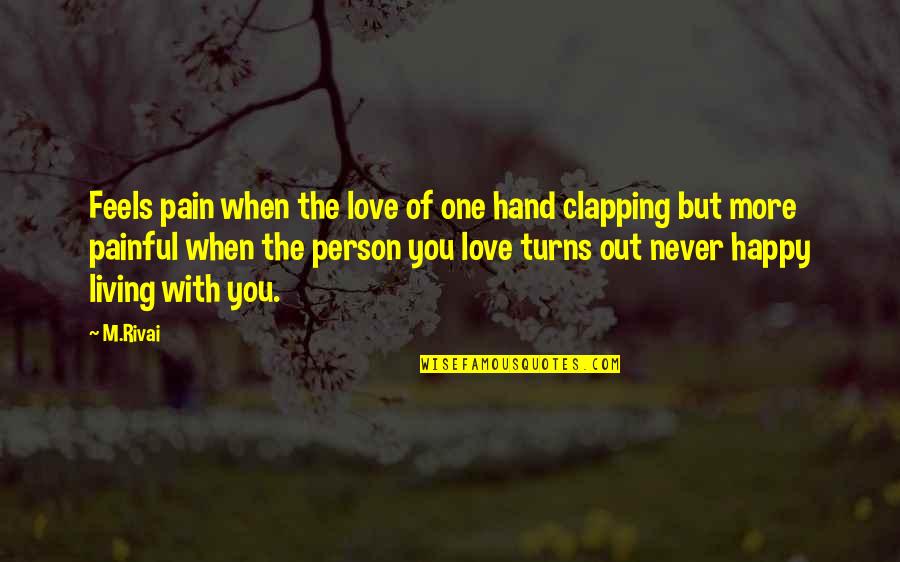 Feels pain when the love of one hand clapping but more painful when the person you love turns out never happy living with you.

— M.Rivai

WISEFAMOUSQUOTES.COM